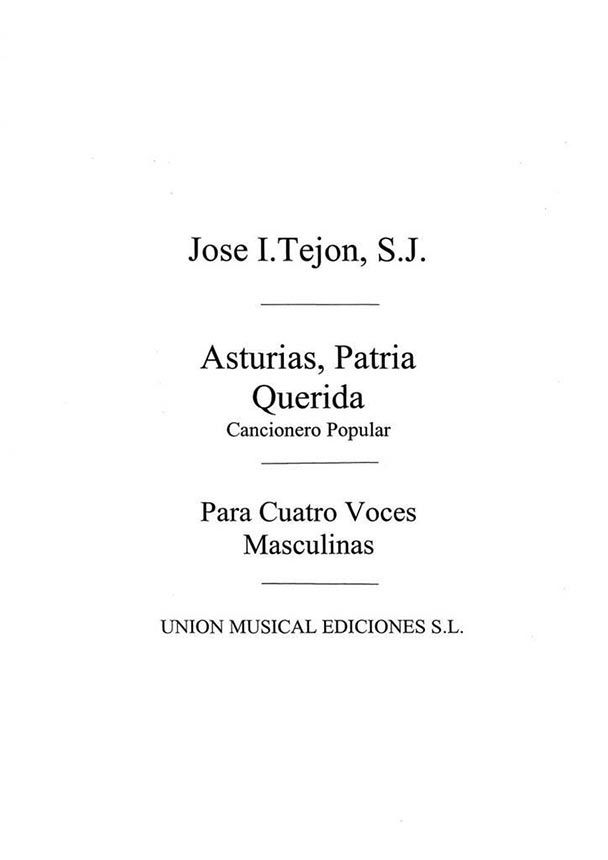 Jose I.Tejon, S.J.

Asturias, Patria
Querida
Cancionero Popular

Para Cuatro Voces
Masculinas

UNION MUSICAL EDICIONES S.L.